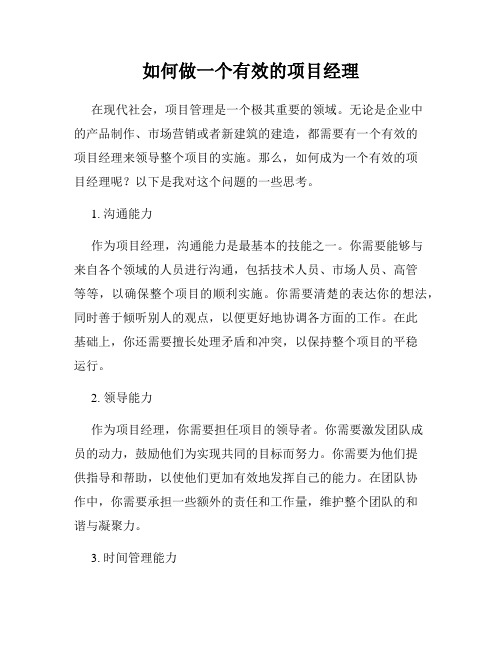 如何做一个有效的项目经理

在现代社会，项目管理是一个极其重要的领域。无论是企业中的产品制作、市场营销或者新建筑的建造，都需要有一个有效的项目经理来领导整个项目的实施。那么，如何成为一个有效的项目经理呢？以下是我对这个问题的一些思考。

1. 沟通能力

作为项目经理，沟通能力是最基本的技能之一。你需要能够与来自各个领域的人员进行沟通，包括技术人员、市场人员、高管等等，以确保整个项目的顺利实施。你需要清楚的表达你的想法，同时善于倾听别人的观点，以便更好地协调各方面的工作。在此基础上，你还需要擅长处理矛盾和冲突，以保持整个项目的平稳运行。

2. 领导能力

作为项目经理，你需要担任项目的领导者。你需要激发团队成员的动力，鼓励他们为实现共同的目标而努力。你需要为他们提供指导和帮助，以使他们更加有效地发挥自己的能力。在团队协作中，你需要承担一些额外的责任和工作量，维护整个团队的和谐与凝聚力。

3. 时间管理能力